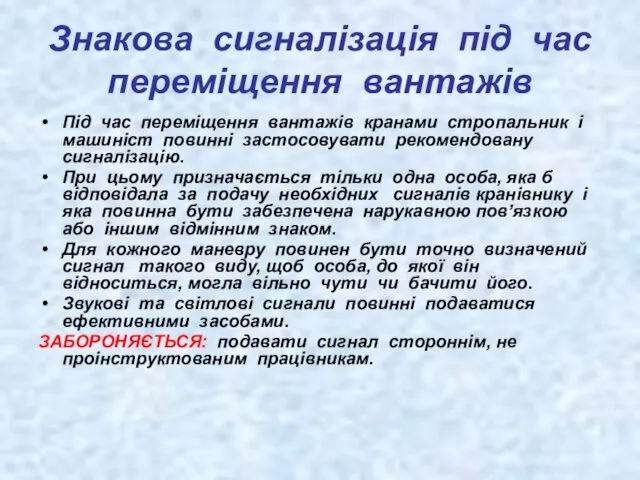 Знакова сигналізація під час переміщення вантажів

• Під час переміщення вантажів кранами стропальник і машиніст повинні застосовувати рекомендовану сигналізацію.
• При цьому призначається тільки одна особа, яка б відповідала за подачу необхідних сигналів кранівнику і яка повинна бути забезпечена нарукавною пов’язкою або іншим відмінним знаком.
• Для кожного маневру повинен бути точно визначений сигнал такого виду, щоб особа, до якої він відноситься, могла вільно чути чи бачити його.
• Звукові та світлові сигнали повинні подаватися ефективними засобами.

ЗАБОРОНЯЄТЬСЯ: подавати сигнал стороннім, не проінструктованим працівникам.